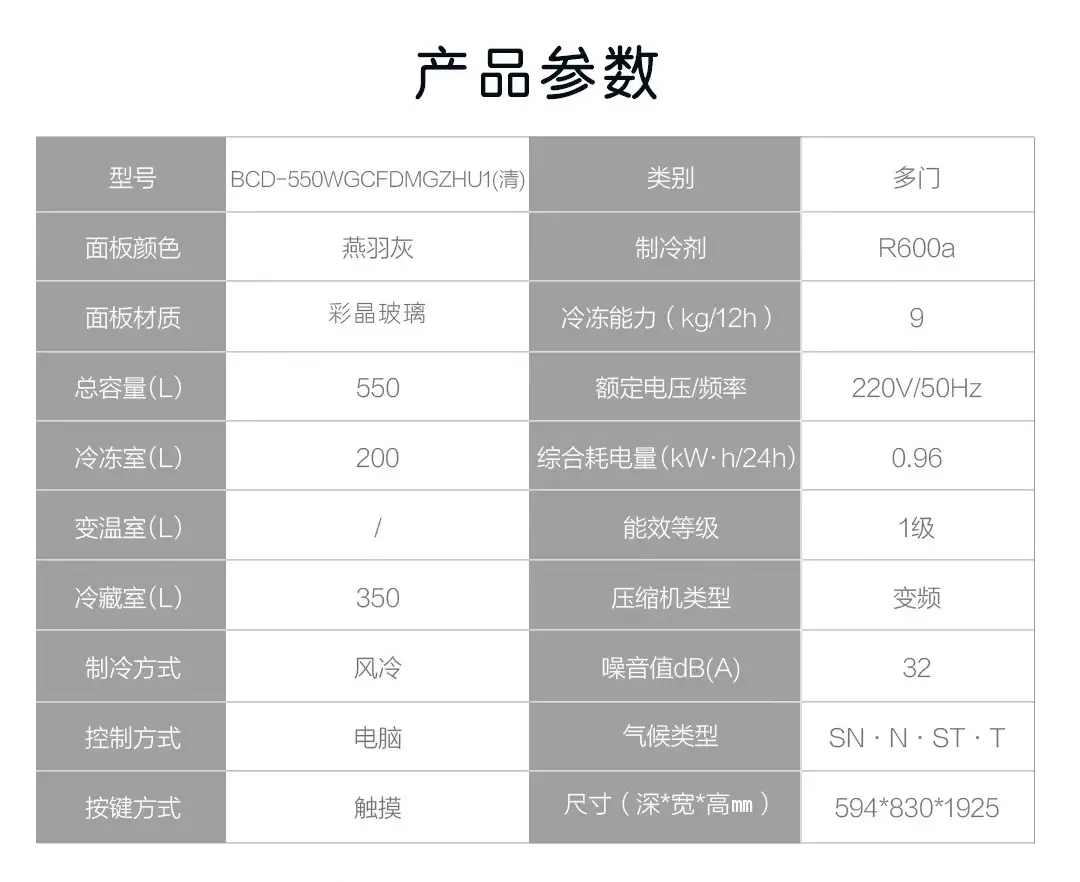 产品参数

| 型号 | BCD-550WGCFDMGZHU1(清) | 类别 | 多门 |
|---|---|---|---|
| 面板颜色 | 燕羽灰 | 制冷剂 | R600a |
| 面板材质 | 彩晶玻璃 | 冷冻能力（kg/12h） | 9 |
| 总容量(L) | 550 | 额定电压/频率 | 220V/50Hz |
| 冷冻室(L) | 200 | 综合耗电量(kW·h/24h) | 0.96 |
| 变温室(L) | / | 能效等级 | 1级 |
| 冷藏室(L) | 350 | 压缩机类型 | 变频 |
| 制冷方式 | 风冷 | 噪音值dB(A) | 32 |
| 控制方式 | 电脑 | 气候类型 | SN · N · ST · T |
| 按键方式 | 触摸 | 尺寸（深*宽*高㎜） | 594*830*1925 |